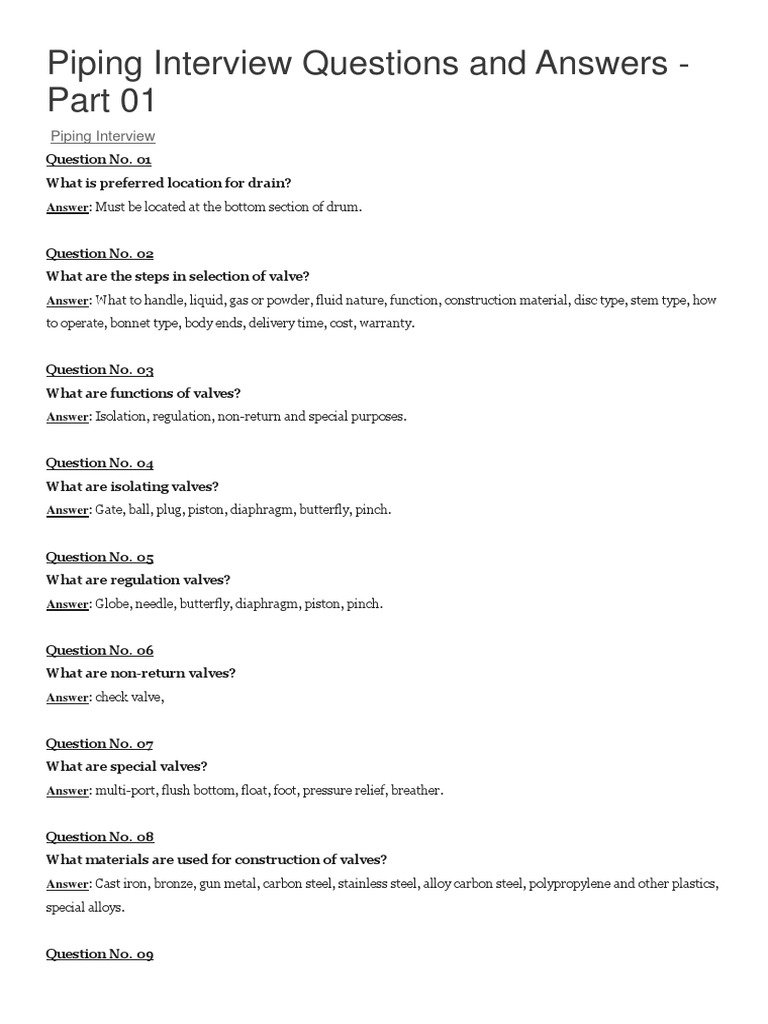 Piping Interview Questions and Answers - Part 01

Piping Interview

Question No. 01
What is preferred location for drain?
Answer: Must be located at the bottom section of drum.

Question No. 02
What are the steps in selection of valve?
Answer: What to handle, liquid, gas or powder, fluid nature, function, construction material, disc type, stem type, how to operate, bonnet type, body ends, delivery time, cost, warranty.

Question No. 03
What are functions of valves?
Answer: Isolation, regulation, non-return and special purposes.

Question No. 04
What are isolating valves?
Answer: Gate, ball, plug, piston, diaphragm, butterfly, pinch.

Question No. 05
What are regulation valves?
Answer: Globe, needle, butterfly, diaphragm, piston, pinch.

Question No. 06
What are non-return valves?
Answer: check valve,

Question No. 07
What are special valves?
Answer: multi-port, flush bottom, float, foot, pressure relief, breather.

Question No. 08
What materials are used for construction of valves?
Answer: Cast iron, bronze, gun metal, carbon steel, stainless steel, alloy carbon steel, polypropylene and other plastics, special alloys.

Question No. 09